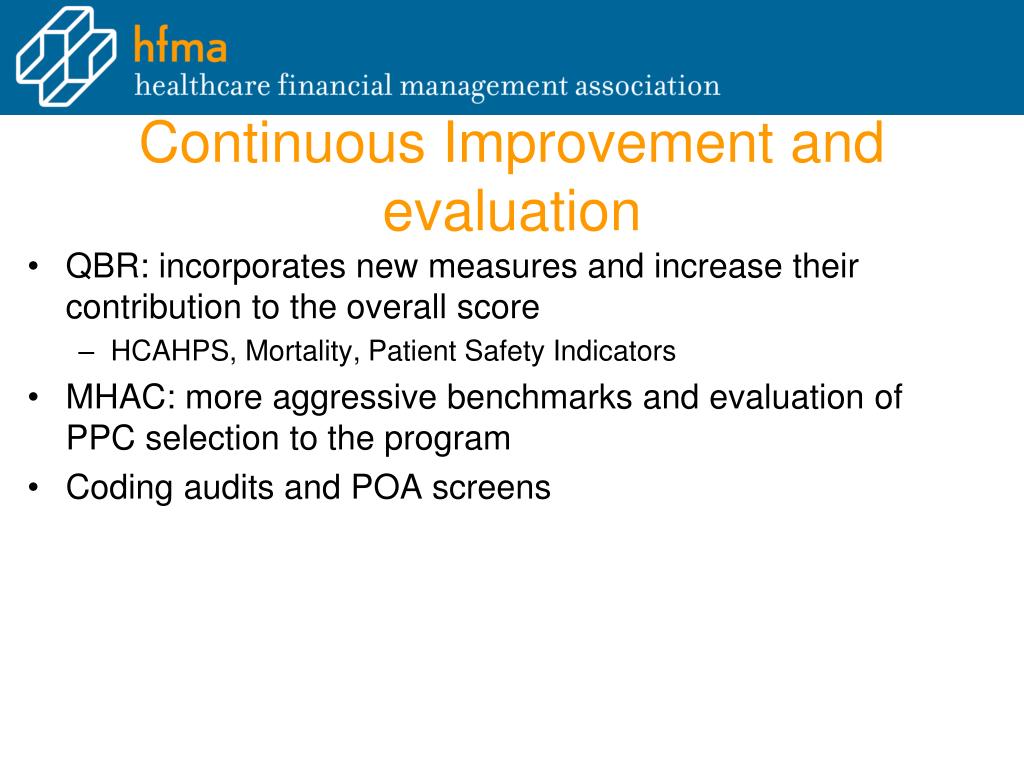 hfma
healthcare financial management association

Continuous Improvement and evaluation

• QBR: incorporates new measures and increase their contribution to the overall score
– HCAHPS, Mortality, Patient Safety Indicators
• MHAC: more aggressive benchmarks and evaluation of PPC selection to the program
• Coding audits and POA screens